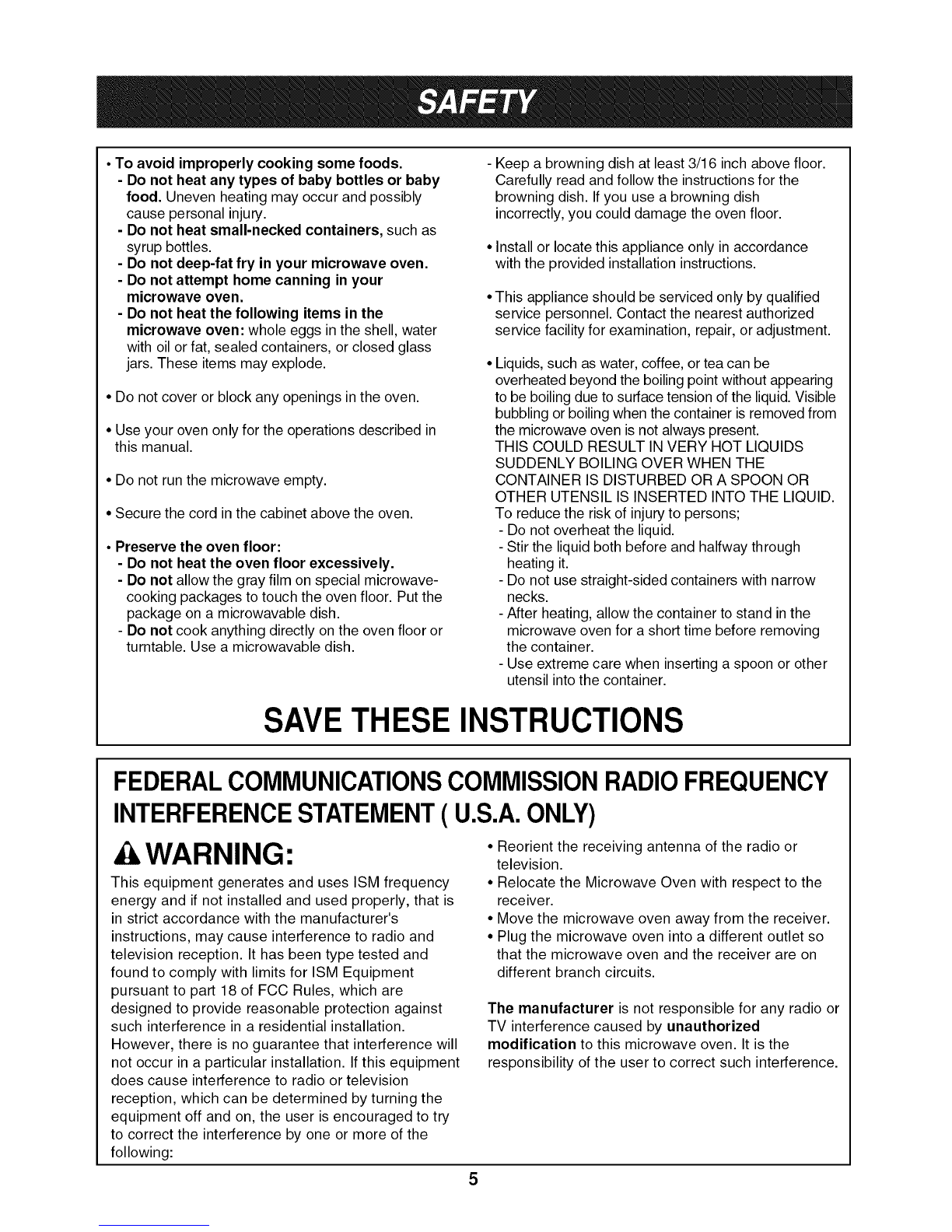 SAFETY

• To avoid improperly cooking some foods.
- Do not heat any types of baby bottles or baby food. Uneven heating may occur and possibly cause personal injury.
- Do not heat small-necked containers, such as syrup bottles.
- Do not deep-fat fry in your microwave oven.
- Do not attempt home canning in your microwave oven.
- Do not heat the following items in the microwave oven: whole eggs in the shell, water with oil or fat, sealed containers, or closed glass jars. These items may explode.

• Do not cover or block any openings in the oven.

• Use your oven only for the operations described in this manual.

• Do not run the microwave empty.

• Secure the cord in the cabinet above the oven.

• Preserve the oven floor:
- Do not heat the oven floor excessively.
- Do not allow the gray film on special microwave-cooking packages to touch the oven floor. Put the package on a microwavable dish.
- Do not cook anything directly on the oven floor or turntable. Use a microwavable dish.

- Keep a browning dish at least 3/16 inch above floor. Carefully read and follow the instructions for the browning dish. If you use a browning dish incorrectly, you could damage the oven floor.

• Install or locate this appliance only in accordance with the provided installation instructions.

• This appliance should be serviced only by qualified service personnel. Contact the nearest authorized service facility for examination, repair, or adjustment.

• Liquids, such as water, coffee, or tea can be overheated beyond the boiling point without appearing to be boiling due to surface tension of the liquid. Visible bubbling or boiling when the container is removed from the microwave oven is not always present.
THIS COULD RESULT IN VERY HOT LIQUIDS SUDDENLY BOILING OVER WHEN THE CONTAINER IS DISTURBED OR A SPOON OR OTHER UTENSIL IS INSERTED INTO THE LIQUID.
To reduce the risk of injury to persons;
- Do not overheat the liquid.
- Stir the liquid both before and halfway through heating it.
- Do not use straight-sided containers with narrow necks.
- After heating, allow the container to stand in the microwave oven for a short time before removing the container.
- Use extreme care when inserting a spoon or other utensil into the container.

SAVE THESE INSTRUCTIONS

FEDERAL COMMUNICATIONS COMMISSION RADIO FREQUENCY INTERFERENCE STATEMENT ( U.S.A. ONLY)

WARNING:

This equipment generates and uses ISM frequency energy and if not installed and used properly, that is in strict accordance with the manufacturer's instructions, may cause interference to radio and television reception. It has been type tested and found to comply with limits for ISM Equipment pursuant to part 18 of FCC Rules, which are designed to provide reasonable protection against such interference in a residential installation. However, there is no guarantee that interference will not occur in a particular installation. If this equipment does cause interference to radio or television reception, which can be determined by turning the equipment off and on, the user is encouraged to try to correct the interference by one or more of the following:

• Reorient the receiving antenna of the radio or television.
• Relocate the Microwave Oven with respect to the receiver.
• Move the microwave oven away from the receiver.
• Plug the microwave oven into a different outlet so that the microwave oven and the receiver are on different branch circuits.

The manufacturer is not responsible for any radio or TV interference caused by unauthorized modification to this microwave oven. It is the responsibility of the user to correct such interference.

5